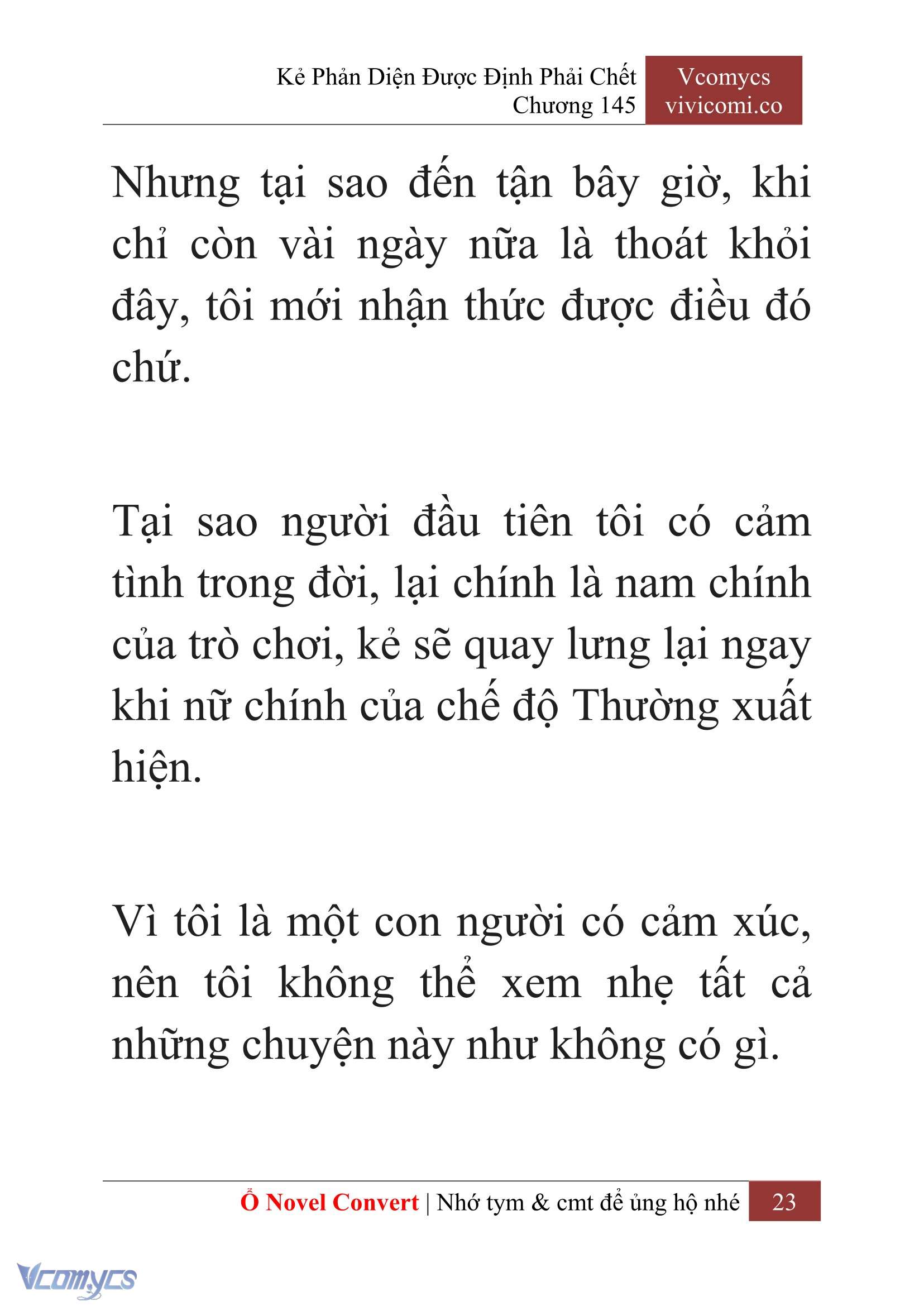 Kẻ Phản Diện Được Định Phải Chết
Chương 145

Vcomycs
vivicomi.co

Nhưng tại sao đến tận bây giờ, khi chỉ còn vài ngày nữa là thoát khỏi đây, tôi mới nhận thức được điều đó chứ.

Tại sao người đầu tiên tôi có cảm tình trong đời, lại chính là nam chính của trò chơi, kẻ sẽ quay lưng lại ngay khi nữ chính của chế độ Thường xuất hiện.

Vì tôi là một con người có cảm xúc, nên tôi không thể xem nhẹ tất cả những chuyện này như không có gì.

Ổ Novel Convert | Nhớ tym & cmt để ủng hộ nhé 23

Vcomycs